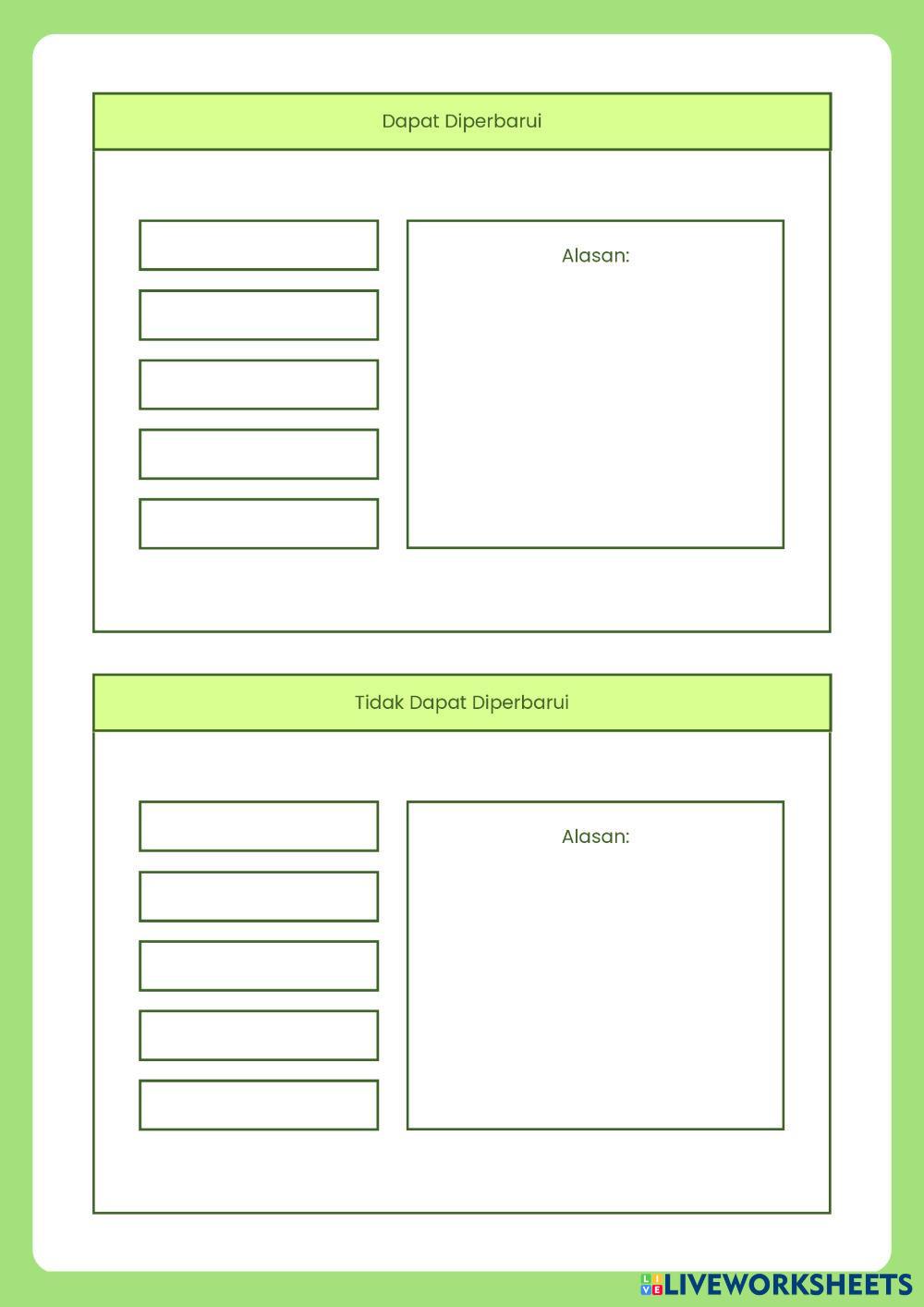 Dapat Diperbarui

Alasan:

Tidak Dapat Diperbarui

Alasan:

LIVEWORKSHEETS